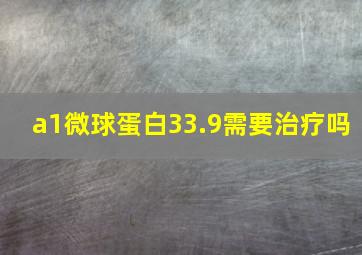 a1微球蛋白33.9需要治疗吗